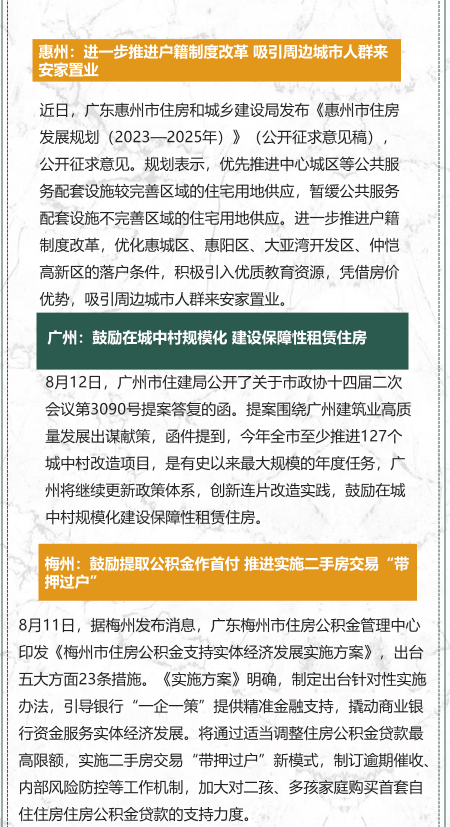 惠州：进一步推进户籍制度改革 吸引周边城市人群来安家置业

近日，广东惠州市住房和城乡建设局发布《惠州市住房发展规划（2023—2025年）》（公开征求意见稿），公开征求意见。规划表示，优先推进中心城区等公共服务配套设施较完善区域的住宅用地供应，暂缓公共服务配套设施不完善区域的住宅用地供应。进一步推进户籍制度改革，优化惠城区、惠阳区、大亚湾开发区、仲恺高新区的落户条件，积极引入优质教育资源，凭借房价优势，吸引周边城市人群来安家置业。

广州：鼓励在城中村规模化 建设保障性租赁住房

8月12日，广州市住建局公开了关于市政协十四届二次会议第3090号提案答复的函。提案围绕广州建筑业高质量发展出谋献策，函件提到，今年全市至少推进127个城中村改造项目，是有史以来最大规模的年度任务，广州将继续更新政策体系，创新连片改造实践，鼓励在城中村规模化建设保障性租赁住房。

梅州：鼓励提取公积金作首付 推进实施二手房交易“带押过户”

8月11日，据梅州发布消息，广东梅州市住房公积金管理中心印发《梅州市住房公积金支持实体经济发展实施方案》，出台五大方面23条措施。《实施方案》明确，制定出台针对性实施办法，引导银行“一企一策”提供精准金融支持，撬动商业银行资金服务实体经济发展。将通过适当调整住房公积金贷款最高限额，实施二手房交易“带押过户”新模式，制订逾期催收、内部风险防控等工作机制，加大对二孩、多孩家庭购买首套自住住房住房公积金贷款的支持力度。